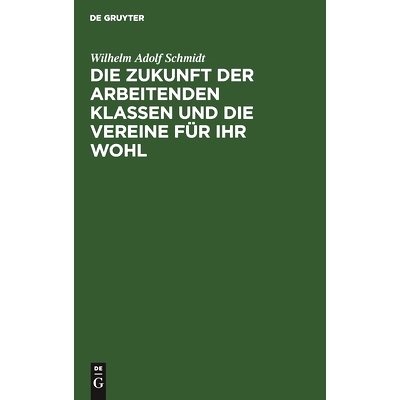 DE GRUYTER

Wilhelm Adolf Schmidt

DIE ZUKUNFT DER ARBEITENDEN KLASSEN UND DIE VEREINE FÜR IHR WOHL

DE
G